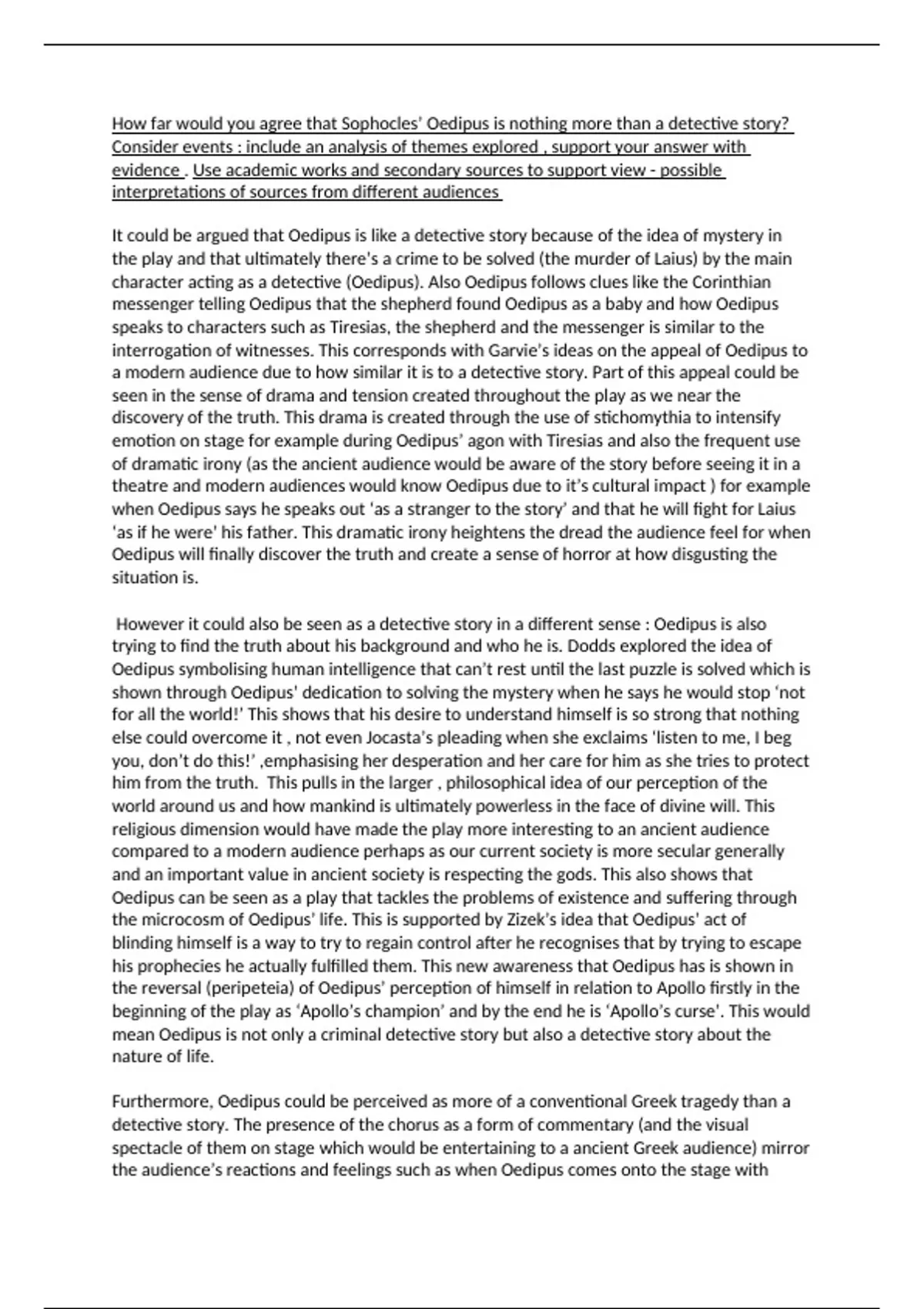 How far would you agree that Sophocles' Oedipus is nothing more than a detective story? Consider events : include an analysis of themes explored , support your answer with evidence . Use academic works and secondary sources to support view - possible interpretations of sources from different audiences

It could be argued that Oedipus is like a detective story because of the idea of mystery in the play and that ultimately there's a crime to be solved (the murder of Laius) by the main character acting as a detective (Oedipus). Also Oedipus follows clues like the Corinthian messenger telling Oedipus that the shepherd found Oedipus as a baby and how Oedipus speaks to characters such as Tiresias, the shepherd and the messenger is similar to the interrogation of witnesses. This corresponds with Garvie's ideas on the appeal of Oedipus to a modern audience due to how similar it is to a detective story. Part of this appeal could be seen in the sense of drama and tension created throughout the play as we near the discovery of the truth. This drama is created through the use of stichomythia to intensify emotion on stage for example during Oedipus' agon with Tiresias and also the frequent use of dramatic irony (as the ancient audience would be aware of the story before seeing it in a theatre and modern audiences would know Oedipus due to it's cultural impact ) for example when Oedipus says he speaks out 'as a stranger to the story' and that he will fight for Laius 'as if he were' his father. This dramatic irony heightens the dread the audience feel for when Oedipus will finally discover the truth and create a sense of horror at how disgusting the situation is.

However it could also be seen as a detective story in a different sense : Oedipus is also trying to find the truth about his background and who he is. Dodds explored the idea of Oedipus symbolising human intelligence that can't rest until the last puzzle is solved which is shown through Oedipus' dedication to solving the mystery when he says he would stop 'not for all the world!' This shows that his desire to understand himself is so strong that nothing else could overcome it , not even Jocasta's pleading when she exclaims 'listen to me, I beg you, don't do this!' ,emphasising her desperation and her care for him as she tries to protect him from the truth. This pulls in the larger , philosophical idea of our perception of the world around us and how mankind is ultimately powerless in the face of divine will. This religious dimension would have made the play more interesting to an ancient audience compared to a modern audience perhaps as our current society is more secular generally and an important value in ancient society is respecting the gods. This also shows that Oedipus can be seen as a play that tackles the problems of existence and suffering through the microcosm of Oedipus' life. This is supported by Zizek's idea that Oedipus' act of blinding himself is a way to try to regain control after he recognises that by trying to escape his prophecies he actually fulfilled them. This new awareness that Oedipus has is shown in the reversal (peripeteia) of Oedipus' perception of himself in relation to Apollo firstly in the beginning of the play as 'Apollo's champion' and by the end he is 'Apollo's curse'. This would mean Oedipus is not only a criminal detective story but also a detective story about the nature of life.

Furthermore, Oedipus could be perceived as more of a conventional Greek tragedy than a detective story. The presence of the chorus as a form of commentary (and the visual spectacle of them on stage which would be entertaining to a ancient Greek audience) mirror the audience's reactions and feelings such as when Oedipus comes onto the stage with